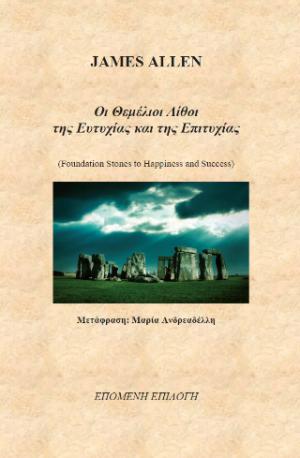 JAMES ALLEN

Οι Θεμέλιοι Λίθοι της Ευτυχίας και της Επιτυχίας

(Foundation Stones to Happiness and Success)

Μετάφραση: Μαρία Ανδρεαδέλλη

ΕΠΟΜΕΝΗ ΕΠΙΛΟΓΗ